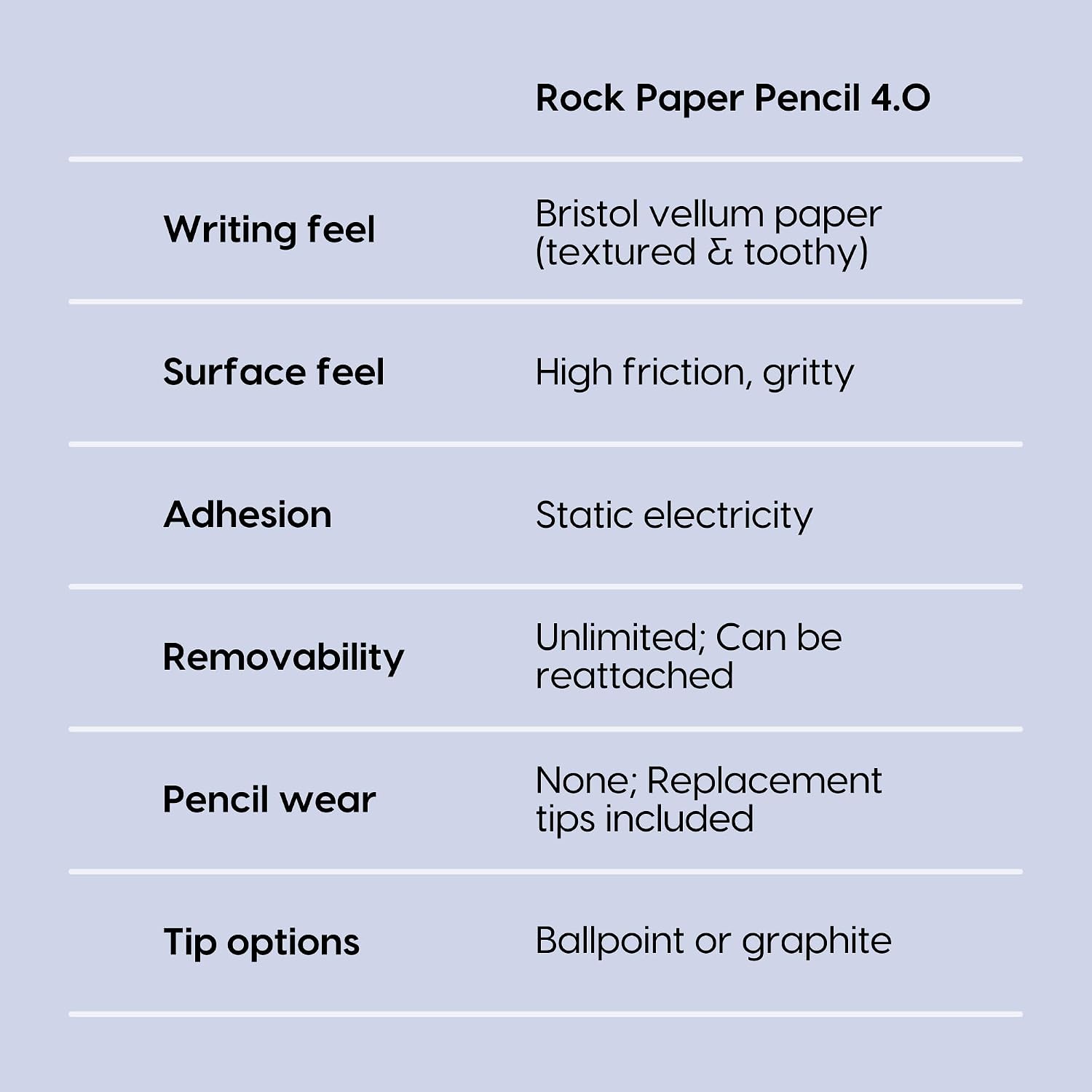 |  | Rock Paper Pencil 4.0 |
|---|---|
| Writing feel | Bristol vellum paper (textured & toothy) |
| Surface feel | High friction, gritty |
| Adhesion | Static electricity |
| Removability | Unlimited; Can be reattached |
| Pencil wear | None; Replacement tips included |
| Tip options | Ballpoint or graphite |